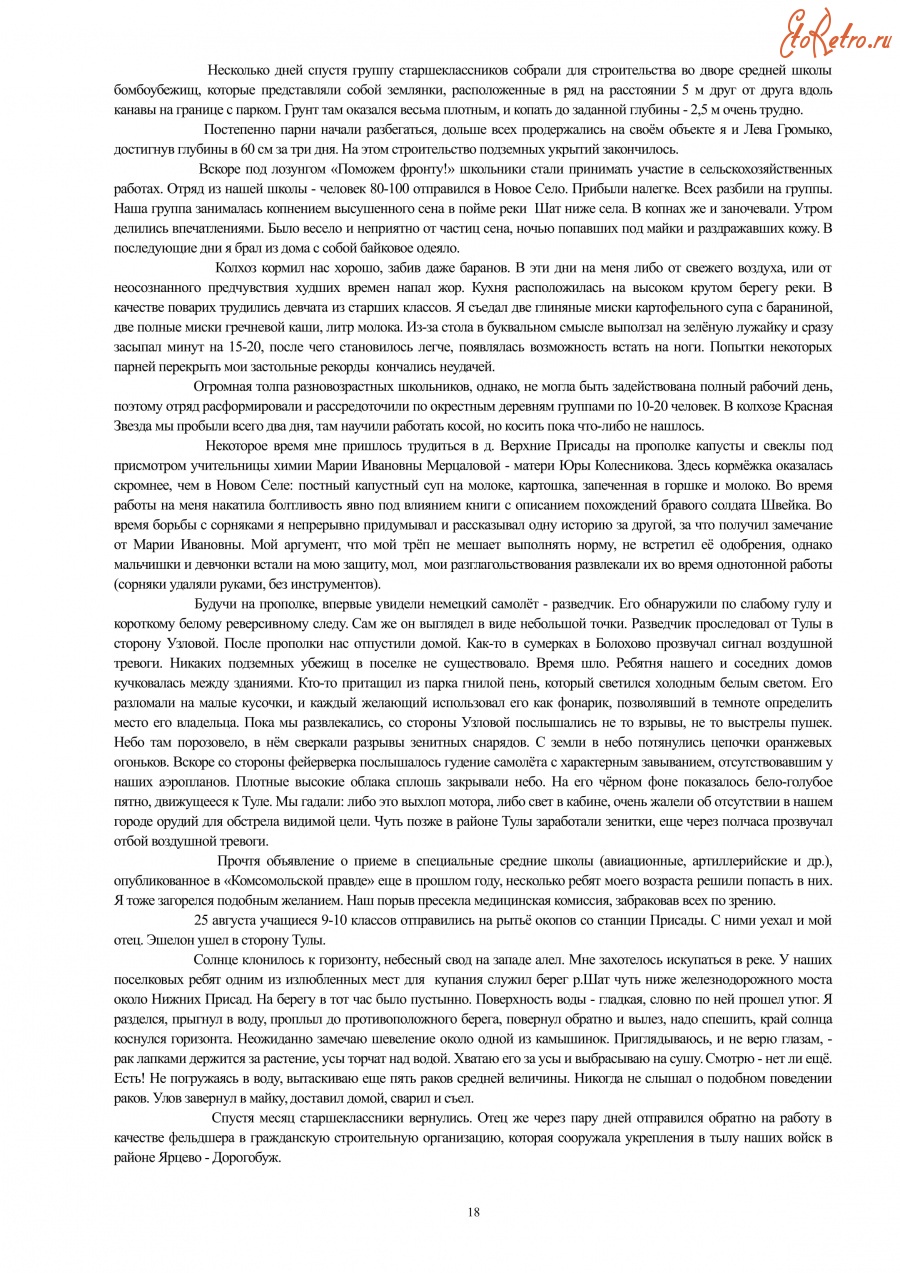 EtoRetro.ru

Несколько дней спустя группу старшеклассников собрали для строительства во дворе средней школы бомбоубежищ, которые представляли собой землянки, расположенные в ряд на расстоянии 5 м друг от друга вдоль канавы на границе с парком. Грунт там оказался весьма плотным, и копать до заданной глубины - 2,5 м очень трудно.

Постепенно парни начали разбегаться, дольше всех продержались на своём объекте я и Лева Громыко, достигнув глубины в 60 см за три дня. На этом строительство подземных укрытий закончилось.

Вскоре под лозунгом «Поможем фронту!» школьники стали принимать участие в сельскохозяйственных работах. Отряд из нашей школы - человек 80-100 отправился в Новое Село. Прибыли налегке. Всех разбили на группы. Наша группа занималась копнением высушенного сена в пойме реки Шат ниже села. В копнах же и заночевали. Утром делились впечатлениями. Было весело и неприятно от частиц сена, ночью попавших под майки и раздражавших кожу. В последующие дни я брал из дома с собой байковое одеяло.

Колхоз кормил нас хорошо, забив даже баранов. В эти дни на меня либо от свежего воздуха, или от неосознанного предчувствия худших времен напал жор. Кухня расположилась на высоком крутом берегу реки. В качестве поварих трудились девчата из старших классов. Я съедал две глиняные миски картофельного супа с бараниной, две полные миски гречневой каши, литр молока. Из-за стола в буквальном смысле выползал на зелёную лужайку и сразу засыпал минут на 15-20, после чего становилось легче, появлялась возможность встать на ноги. Попытки некоторых парней перекрыть мои застольные рекорды кончались неудачей.

Огромная толпа разновозрастных школьников, однако, не могла быть задействована полный рабочий день, поэтому отряд расформировали и рассредоточили по окрестным деревням группами по 10-20 человек. В колхозе Красная Звезда мы пробыли всего два дня, там научили работать косой, но косить пока что-либо не нашлось.

Некоторое время мне пришлось трудиться в д. Верхние Присады на прополке капусты и свеклы под присмотром учительницы химии Марии Ивановны Мерцаловой - матери Юры Колесникова. Здесь кормёжка оказалась скромнее, чем в Новом Селе: постный капустный суп на молоке, картошка, запеченная в горшке и молоко. Во время работы на меня накатила болтливость явно под влиянием книги с описанием похождений бравого солдата Швейка. Во время борьбы с сорняками я непрерывно придумывал и рассказывал одну историю за другой, за что получил замечание от Марии Ивановны. Мой аргумент, что мой трёп не мешает выполнять норму, не встретил её одобрения, однако мальчишки и девчонки встали на мою защиту, мол, мои разглагольствования развлекали их во время однотонной работы (сорняки удаляли руками, без инструментов).

Будучи на прополке, впервые увидели немецкий самолёт - разведчик. Его обнаружили по слабому гулу и короткому белому реверсивному следу. Сам же он выглядел в виде небольшой точки. Разведчик проследовал от Тулы в сторону Узловой. После прополки нас отпустили домой. Как-то в сумерках в Болохово прозвучал сигнал воздушной тревоги. Никаких подземных убежищ в поселке не существовало. Время шло. Ребятня нашего и соседних домов кучковалась между зданиями. Кто-то притащил из парка гнилой пень, который светился холодным белым светом. Его разломали на малые кусочки, и каждый желающий использовал его как фонарик, позволявший в темноте определить место его владельца. Пока мы развлекались, со стороны Узловой послышались не то взрывы, не то выстрелы пушек. Небо там порозовело, в нём сверкали разрывы зенитных снарядов. С земли в небо потянулись цепочки оранжевых огоньков. Вскоре со стороны фейерверка послышалось гудение самолёта с характерным завыванием, отсутствовавшим у наших аэропланов. Плотные высокие облака сплошь закрывали небо. На его чёрном фоне показалось бело-голубое пятно, движущееся к Туле. Мы гадали: либо это выхлоп мотора, либо свет в кабине, очень жалели об отсутствии в нашем городе орудий для обстрела видимой цели. Чуть позже в районе Тулы заработали зенитки, еще через полчаса прозвучал отбой воздушной тревоги.

Прочтя объявление о приеме в специальные средние школы (авиационные, артиллерийские и др.), опубликованное в «Комсомольской правде» еще в прошлом году, несколько ребят моего возраста решили попасть в них. Я тоже загорелся подобным желанием. Наш порыв пресекла медицинская комиссия, забраковав всех по зрению.

25 августа учащиеся 9-10 классов отправились на рытьё окопов со станции Присады. С ними уехал и мой отец. Эшелон ушел в сторону Тулы.

Солнце клонилось к горизонту, небесный свод на западе алел. Мне захотелось искупаться в реке. У наших поселковых ребят одним из излюбленных мест для купания служил берег р.Шат чуть ниже железнодорожного моста около Нижних Присад. На берегу в тот час было пустынно. Поверхность воды - гладкая, словно по ней прошел утюг. Я разделся, прыгнул в воду, проплыл до противоположного берега, повернул обратно и вылез, надо спешить, край солнца коснулся горизонта. Неожиданно замечаю шевеление около одной из камышинок. Приглядываюсь, и не верю глазам, - рак лапками держится за растение, усы торчат над водой. Хватаю его за усы и выбрасываю на сушу. Смотрю - нет ли ещё. Есть! Не погружаясь в воду, вытаскиваю еще пять раков средней величины. Никогда не слышал о подобном поведении раков. Улов завернул в майку, доставил домой, сварил и съел.

Спустя месяц старшеклассники вернулись. Отец же через пару дней отправился обратно на работу в качестве фельдшера в гражданскую строительную организацию, которая сооружала укрепления в тылу наших войск в районе Ярцево - Дорогобуж.

18